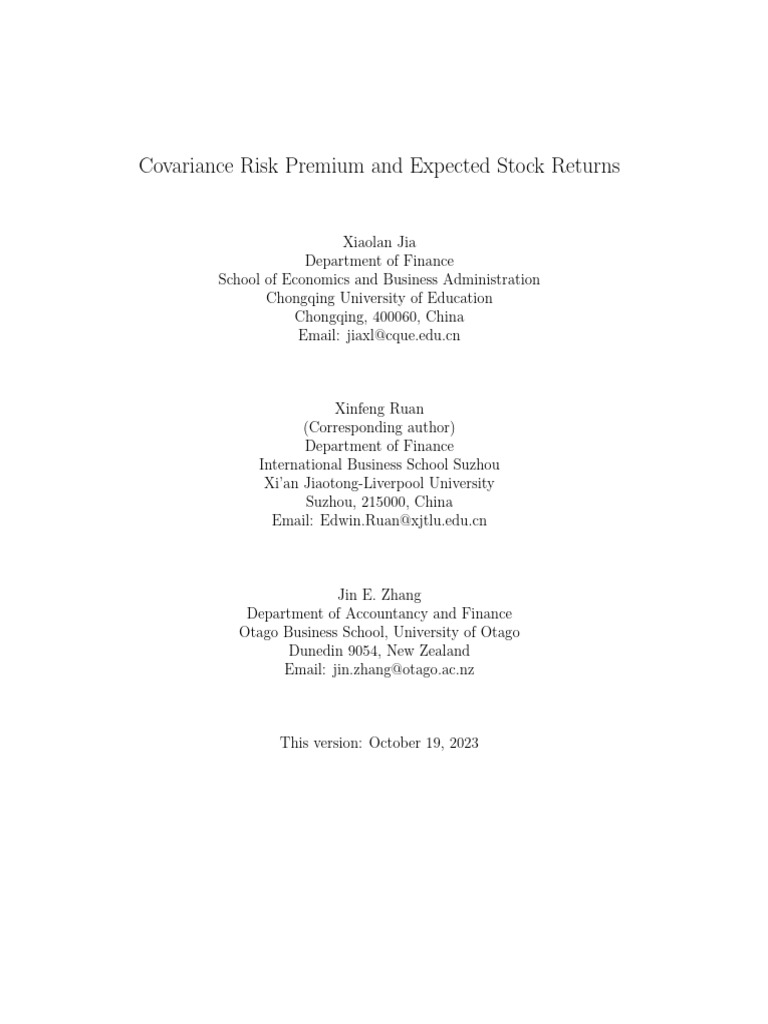 Covariance Risk Premium and Expected Stock Returns

Xiaolan Jia
Department of Finance
School of Economics and Business Administration
Chongqing University of Education
Chongqing, 400060, China
Email: jiaxl@cque.edu.cn

Xinfeng Ruan
(Corresponding author)
Department of Finance
International Business School Suzhou
Xi'an Jiaotong-Liverpool University
Suzhou, 215000, China
Email: Edwin.Ruan@xjtlu.edu.cn

Jin E. Zhang
Department of Accountancy and Finance
Otago Business School, University of Otago
Dunedin 9054, New Zealand
Email: jin.zhang@otago.ac.nz

This version: October 19, 2023